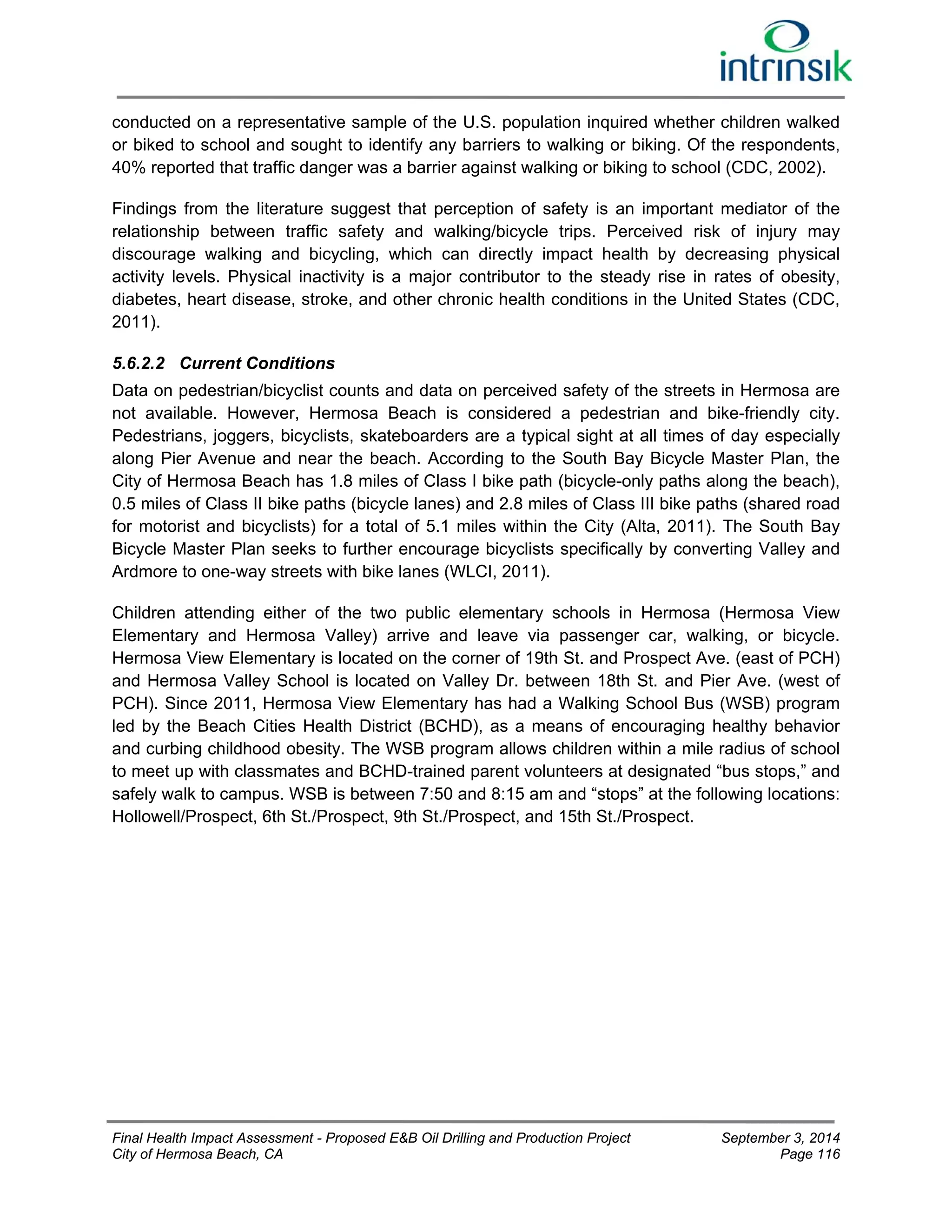 intrinsik

conducted on a representative sample of the U.S. population inquired whether children walked or biked to school and sought to identify any barriers to walking or biking. Of the respondents, 40% reported that traffic danger was a barrier against walking or biking to school (CDC, 2002).

Findings from the literature suggest that perception of safety is an important mediator of the relationship between traffic safety and walking/bicycle trips. Perceived risk of injury may discourage walking and bicycling, which can directly impact health by decreasing physical activity levels. Physical inactivity is a major contributor to the steady rise in rates of obesity, diabetes, heart disease, stroke, and other chronic health conditions in the United States (CDC, 2011).

5.6.2.2 Current Conditions

Data on pedestrian/bicyclist counts and data on perceived safety of the streets in Hermosa are not available. However, Hermosa Beach is considered a pedestrian and bike-friendly city. Pedestrians, joggers, bicyclists, skateboarders are a typical sight at all times of day especially along Pier Avenue and near the beach. According to the South Bay Bicycle Master Plan, the City of Hermosa Beach has 1.8 miles of Class I bike path (bicycle-only paths along the beach), 0.5 miles of Class II bike paths (bicycle lanes) and 2.8 miles of Class III bike paths (shared road for motorist and bicyclists) for a total of 5.1 miles within the City (Alta, 2011). The South Bay Bicycle Master Plan seeks to further encourage bicyclists specifically by converting Valley and Ardmore to one-way streets with bike lanes (WLCI, 2011).

Children attending either of the two public elementary schools in Hermosa (Hermosa View Elementary and Hermosa Valley) arrive and leave via passenger car, walking, or bicycle. Hermosa View Elementary is located on the corner of 19th St. and Prospect Ave. (east of PCH) and Hermosa Valley School is located on Valley Dr. between 18th St. and Pier Ave. (west of PCH). Since 2011, Hermosa View Elementary has had a Walking School Bus (WSB) program led by the Beach Cities Health District (BCHD), as a means of encouraging healthy behavior and curbing childhood obesity. The WSB program allows children within a mile radius of school to meet up with classmates and BCHD-trained parent volunteers at designated “bus stops,” and safely walk to campus. WSB is between 7:50 and 8:15 am and “stops” at the following locations: Hollowell/Prospect, 6th St./Prospect, 9th St./Prospect, and 15th St./Prospect.

Final Health Impact Assessment - Proposed E&B Oil Drilling and Production Project
City of Hermosa Beach, CA
September 3, 2014
Page 116